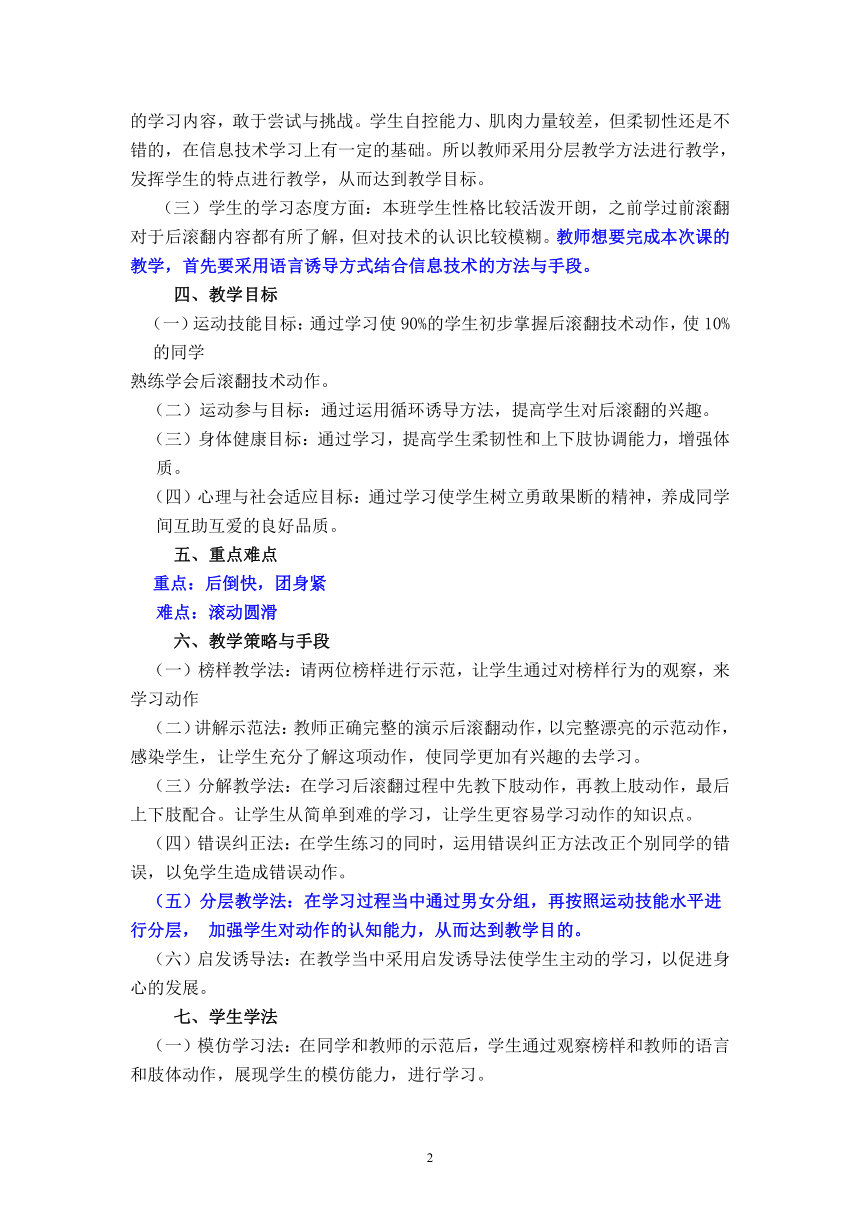 的学习内容，敢于尝试与挑战。学生自控能力、肌肉力量较差，但柔韧性还是不错的，在信息技术学习上有一定的基础。所以教师采用分层教学方法进行教学，发挥学生的特点进行教学，从而达到教学目标。

（三）学生的学习态度方面：本班学生性格比较活泼开朗，之前学过前滚翻对于后滚翻内容都有所了解，但对技术的认识比较模糊。教师想要完成本次课的教学，首先要采用语言诱导方式结合信息技术的方法与手段。

四、教学目标

（一）运动技能目标：通过学习使 90%的学生初步掌握后滚翻技术动作，使 10%的同学
熟练学会后滚翻技术动作。

（二）运动参与目标：通过运用循环诱导方法，提高学生对后滚翻的兴趣。

（三）身体健康目标：通过学习，提高学生柔韧性和上下肢协调能力，增强体质。

（四）心理与社会适应目标：通过学习使学生树立勇敢果断的精神，养成同学间互助互爱的良好品质。

五、重点难点

重点：后倒快，团身紧

难点：滚动圆滑

六、教学策略与手段

（一）榜样教学法：请两位榜样进行示范，让学生通过对榜样行为的观察，来学习动作

（二）讲解示范法：教师正确完整的演示后滚翻动作，以完整漂亮的示范动作，感染学生，让学生充分了解这项动作，使同学更加有兴趣的去学习。

（三）分解教学法：在学习后滚翻过程中先教下肢动作，再教上肢动作，最后上下肢配合。让学生从简单到难的学习，让学生更容易学习动作的知识点。

（四）错误纠正法：在学生练习的同时，运用错误纠正方法改正个别同学的错误，以免学生造成错误动作。

（五）分层教学法：在学习过程当中通过男女分组，再按照运动技能水平进行分层， 加强学生对动作的认知能力，从而达到教学目的。

（六）启发诱导法：在教学当中采用启发诱导法使学生主动的学习，以促进身心的发展。

七、学生学法

（一）模仿学习法：在同学和教师的示范后，学生通过观察榜样和教师的语言和肢体动作，展现学生的模仿能力，进行学习。

2